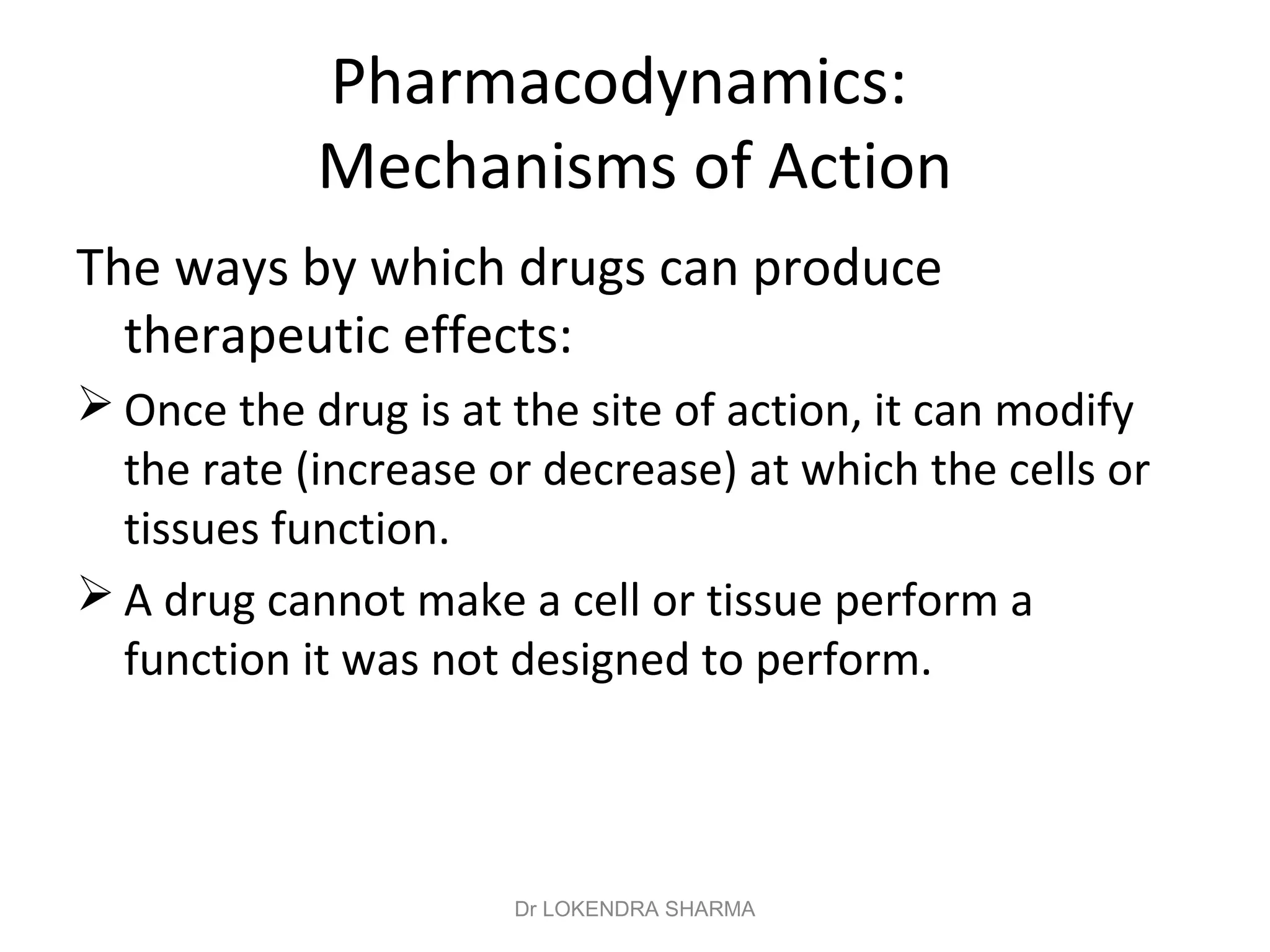 Pharmacodynamics:
Mechanisms of Action

The ways by which drugs can produce therapeutic effects:

➢ Once the drug is at the site of action, it can modify the rate (increase or decrease) at which the cells or tissues function.

➢ A drug cannot make a cell or tissue perform a function it was not designed to perform.

Dr LOKENDRA SHARMA